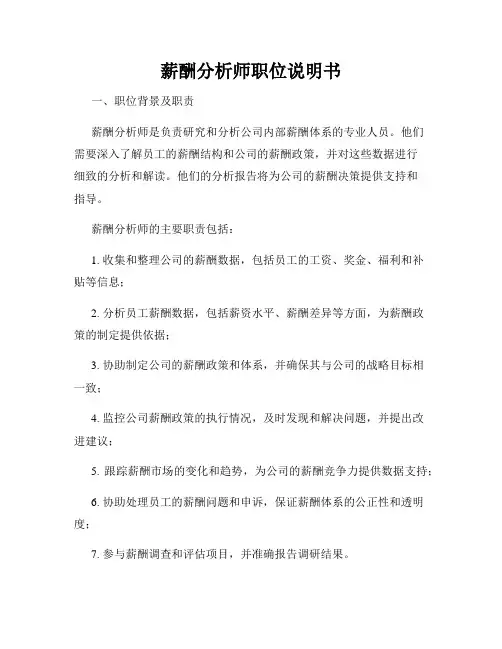 薪酬分析师职位说明书

一、职位背景及职责

薪酬分析师是负责研究和分析公司内部薪酬体系的专业人员。他们需要深入了解员工的薪酬结构和公司的薪酬政策，并对这些数据进行细致的分析和解读。他们的分析报告将为公司的薪酬决策提供支持和指导。

薪酬分析师的主要职责包括：

1. 收集和整理公司的薪酬数据，包括员工的工资、奖金、福利和补贴等信息；

2. 分析员工薪酬数据，包括薪资水平、薪酬差异等方面，为薪酬政策的制定提供依据；

3. 协助制定公司的薪酬政策和体系，并确保其与公司的战略目标相一致；

4. 监控公司薪酬政策的执行情况，及时发现和解决问题，并提出改进建议；

5. 跟踪薪酬市场的变化和趋势，为公司的薪酬竞争力提供数据支持；

6. 协助处理员工的薪酬问题和申诉，保证薪酬体系的公正性和透明度；

7. 参与薪酬调查和评估项目，并准确报告调研结果。